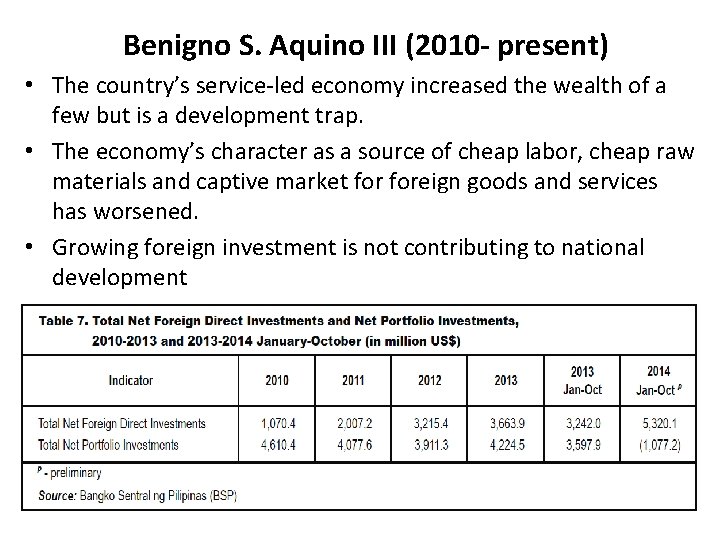 Benigno S. Aquino III (2010- present)

• The country's service-led economy increased the wealth of a few but is a development trap.

• The economy's character as a source of cheap labor, cheap raw materials and captive market for foreign goods and services has worsened.

• Growing foreign investment is not contributing to national development

Table 7. Total Net Foreign Direct Investments and Net Portfolio Investments, 2010-2013 and 2013-2014 January-October (in million US$)

| Indicator | 2010 | 2011 | 2012 | 2013 | 2013 Jan-Oct | 2014 Jan-Oct $^p$ |
|---|---|---|---|---|---|---|
| Total Net Foreign Direct Investments | 1,070.4 | 2,007.2 | 3,215.4 | 3,663.9 | 3,242.0 | 5,320.1 |
| Total Net Portfolio Investments | 4,610.4 | 4,077.6 | 3,911.3 | 4,224.5 | 3,597.9 | (1,077.2) |

$^p$ - preliminary

Source: Bangko Sentral ng Pilipinas (BSP)